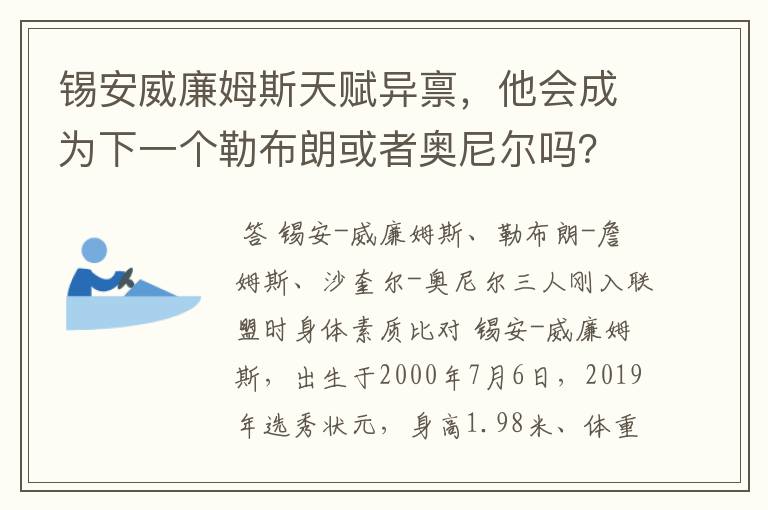 锡安威廉姆斯天赋异禀，他会成为下一个勒布朗或者奥尼尔吗？

答 锡安-威廉姆斯、勒布朗-詹姆斯、沙奎尔-奥尼尔三人刚入联盟时身体素质比对 锡安-威廉姆斯，出生于2000年7月6日，2019年选秀状元，身高1.98米、体重